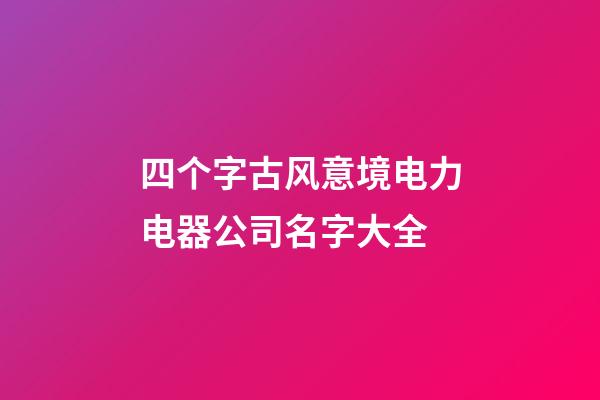 四个字古风意境电力电器公司名字大全